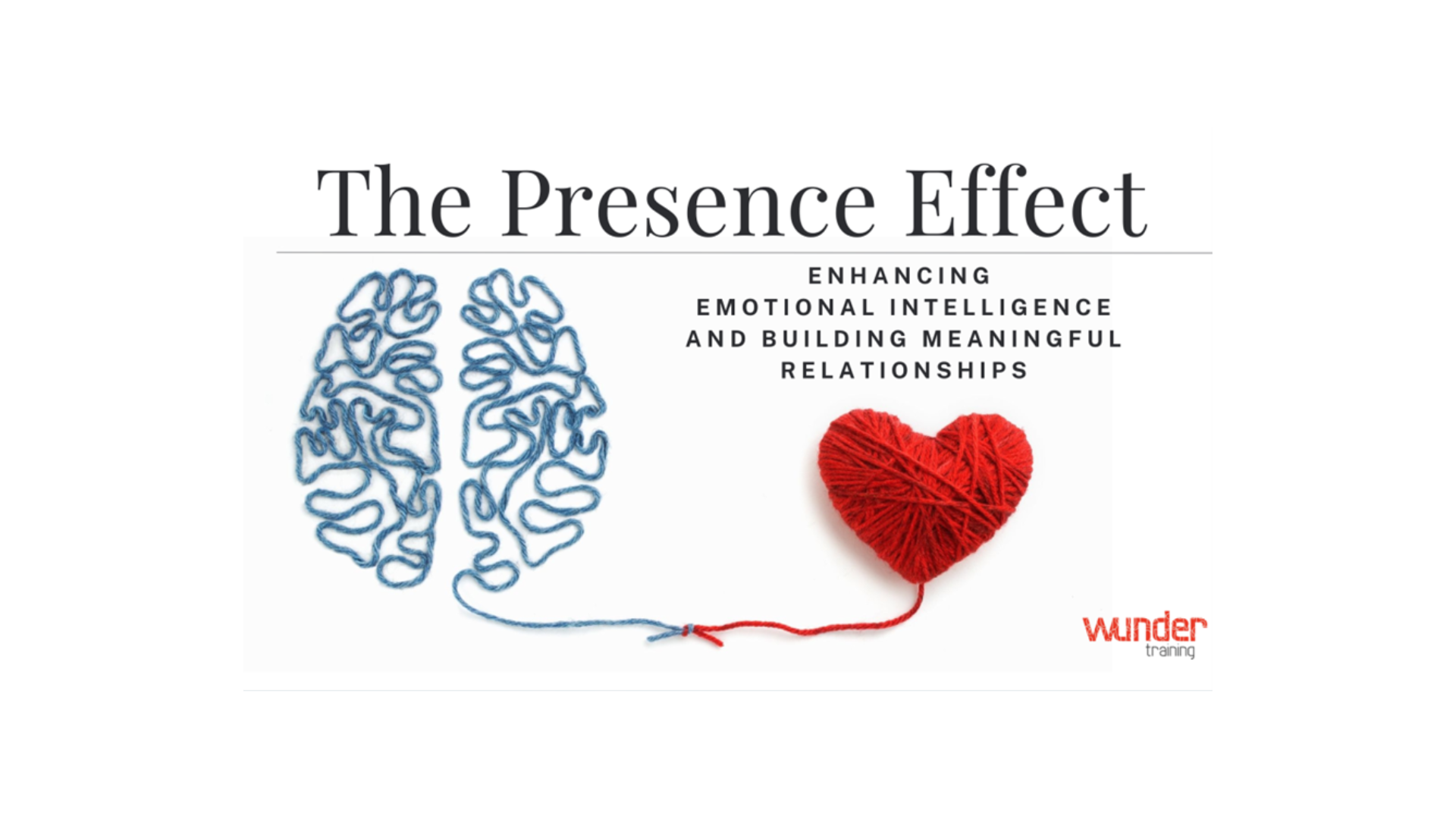 The Presence Effect

ENHANCING
EMOTIONAL INTELLIGENCE
AND BUILDING MEANINGFUL
RELATIONSHIPS

wunder
training